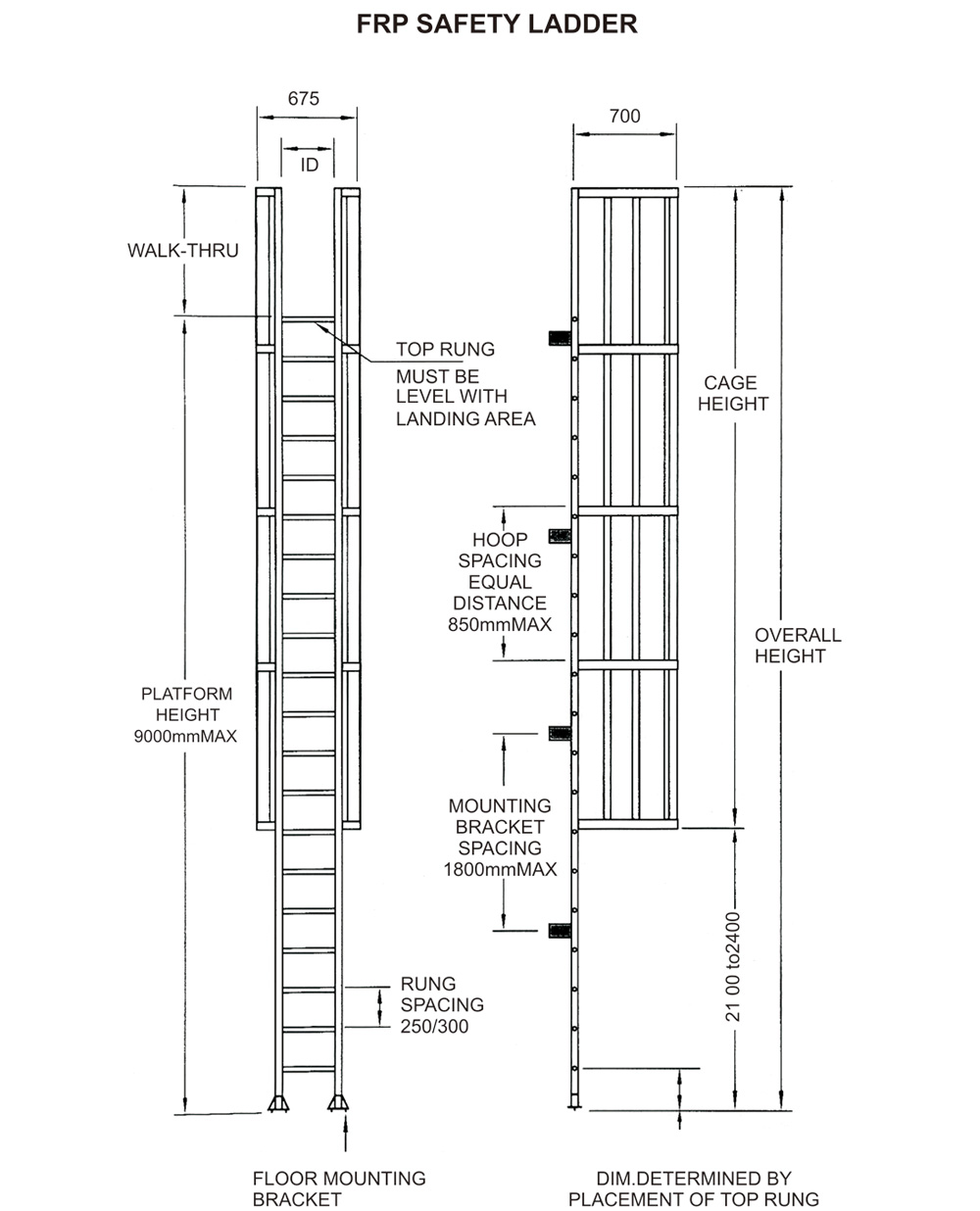 FRP SAFETY LADDER

675

ID

WALK-THRU

TOP RUNG MUST BE LEVEL WITH LANDING AREA

PLATFORM HEIGHT 9000mmMAX

RUNG SPACING 250/300

FLOOR MOUNTING BRACKET

700

CAGE HEIGHT

HOOP SPACING EQUAL DISTANCE 850mmMAX

OVERALL HEIGHT

MOUNTING BRACKET SPACING 1800mmMAX

21 00 to2400

DIM.DETERMINED BY PLACEMENT OF TOP RUNG